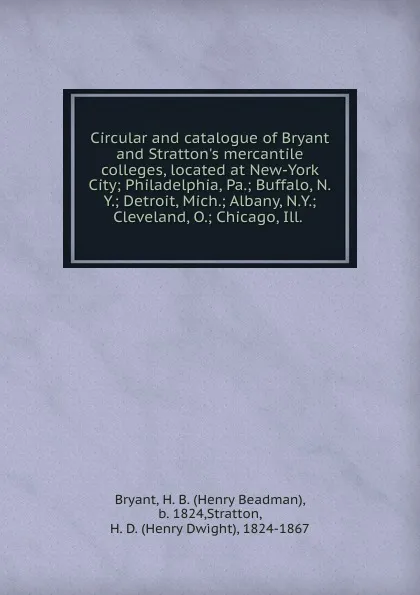 Circular and catalogue of Bryant and Stratton's mercantile colleges, located at New-York City; Philadelphia, Pa.; Buffalo, N. Y.; Detroit, Mich.; Albany, N.Y.; Cleveland, O.; Chicago, Ill.

Bryant, H. B. (Henry Beadman), b. 1824,Stratton, H. D. (Henry Dwight), 1824-1867